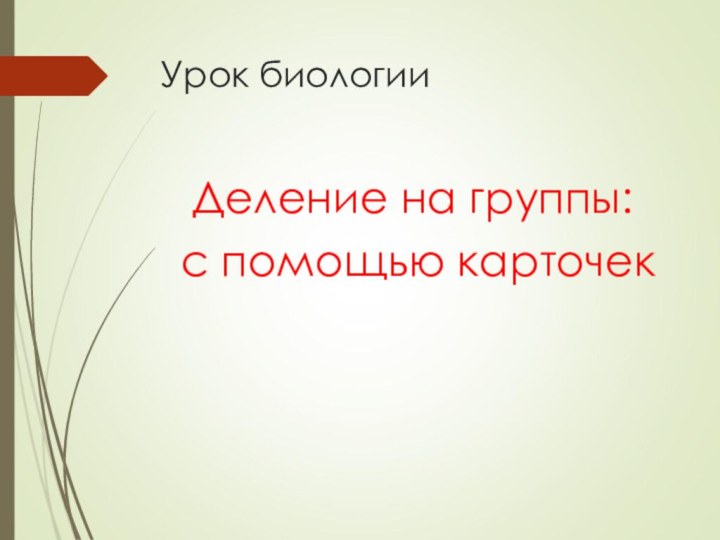 Урок биологии

Деление на группы:
с помощью карточек